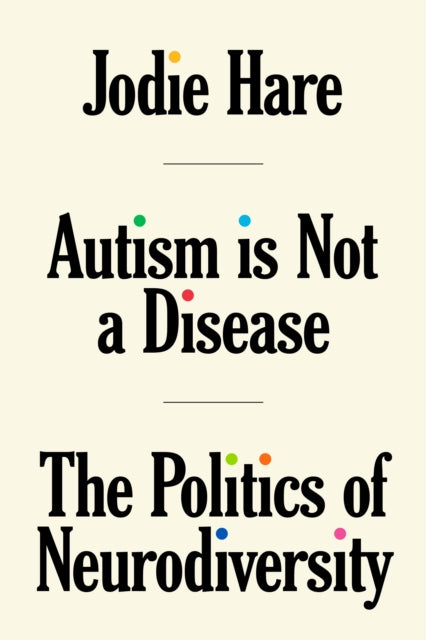 Jodie Hare

Autism is Not a Disease

The Politics of Neurodiversity